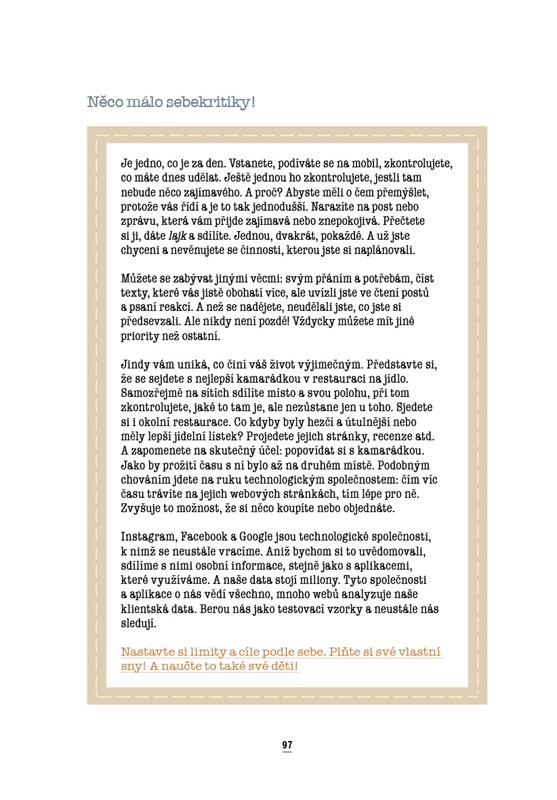 Něco málo sebekritiky!

Je jedno, co je za den. Vstanete, podíváte se na mobil, zkontrolujete, co máte dnes udělat. Ještě jednou ho zkontrolujete, jestli tam nebude něco zajímavého. A proč? Abyste měli o čem přemýšlet, protože vás řídí a je to tak jednodušší. Narazíte na post nebo zprávu, která vám přijde zajímavá nebo znepokojivá. Přečtete si ji, dáte lajk a sdílíte. Jednou, dvakrát, pokaždé. A už jste chyceni a nevěnujete se činnosti, kterou jste si naplánovali.

Můžete se zabývat jinými věcmi: svým přáním a potřebám, číst texty, které vás jistě obohatí více, ale uvízli jste ve čtení postů a psaní reakcí. A než se nadějete, neudělali jste, co jste si předsevzali. Ale nikdy není pozdě! Vždycky můžete mít jiné priority než ostatní.

Jindy vám uniká, co činí váš život výjimečným. Představte si, že se sejdete s nejlepší kamarádkou v restauraci na jídlo. Samozřejmě na sítích sdílíte místo a svou polohu, při tom zkontrolujete, jaké to tam je, ale nezůstane jen u toho. Sjedete si i okolní restaurace. Co kdyby byly hezčí a útulnější nebo měly lepší jídelní lístek? Projedete jejich stránky, recenze atd. A zapomenete na skutečný účel: popovídat si s kamarádkou. Jako by prožití času s ní bylo až na druhém místě. Podobným chováním jdete na ruku technologickým společnostem: čím víc času trávíte na jejich webových stránkách, tím lépe pro ně. Zvyšuje to možnost, že si něco koupíte nebo objednáte.

Instagram, Facebook a Google jsou technologické společnosti, k nimž se neustále vracíme. Aniž bychom si to uvědomovali, sdílíme s nimi osobní informace, stejně jako s aplikacemi, které využíváme. A naše data stojí miliony. Tyto společnosti a aplikace o nás vědí všechno, mnoho webů analyzuje naše klientská data. Berou nás jako testovací vzorky a neustále nás sledují.

Nastavte si limity a cíle podle sebe. Plňte si své vlastní sny! A naučte to také své děti!

97